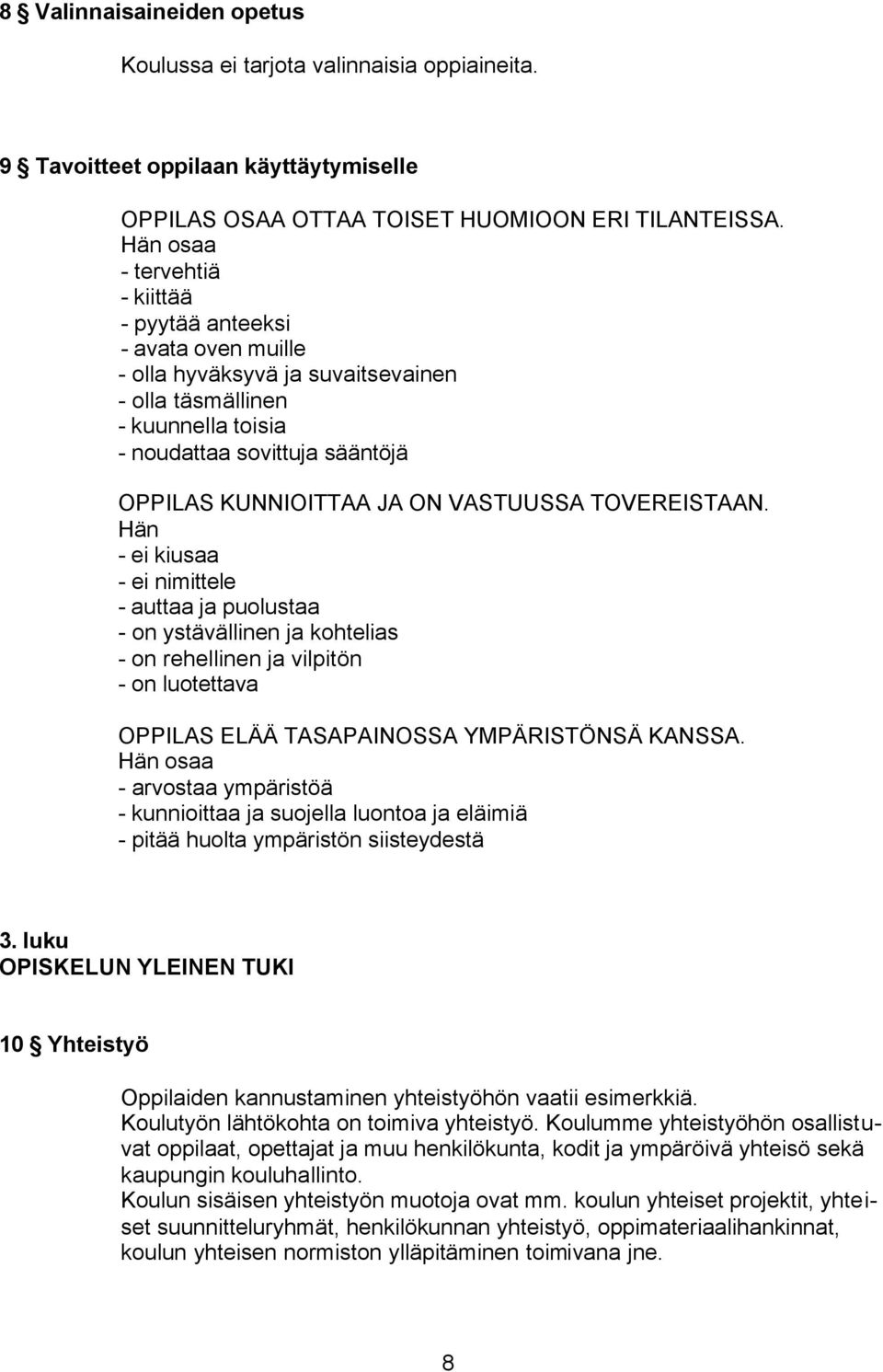 8 § Valinnaisaineiden opetus

Koulussa ei tarjota valinnaisia oppiaineita.

9 § Tavoitteet oppilaan käyttäytymiselle

OPPILAS OSAA OTTAA TOISET HUOMIOON ERI TILANTEISSA.
Hän osaa
- tervehtiä
- kiittää
- pyytää anteeksi
- avata oven muille
- olla hyväksyvä ja suvaitsevainen
- olla täsmällinen
- kuunnella toisia
- noudattaa sovittuja sääntöjä

OPPILAS KUNNIOITTAA JA ON VASTUUSSA TOVEREISTAAN.
Hän
- ei kiusaa
- ei nimittele
- auttaa ja puolustaa
- on ystävällinen ja kohtelias
- on rehellinen ja vilpitön
- on luotettava

OPPILAS ELÄÄ TASAPAINOSSA YMPÄRISTÖNSÄ KANSSA.
Hän osaa
- arvostaa ympäristöä
- kunnioittaa ja suojella luontoa ja eläimiä
- pitää huolta ympäristön siisteydestä

3. luku
OPISKELUN YLEINEN TUKI

10 § Yhteistyö

Oppilaiden kannustaminen yhteistyöhön vaatii esimerkkiä.
Koulutyön lähtökohta on toimiva yhteistyö. Koulumme yhteistyöhön osallistuvat oppilaat, opettajat ja muu henkilökunta, kodit ja ympäröivä yhteisö sekä kaupungin kouluhallinto.
Koulun sisäisen yhteistyön muotoja ovat mm. koulun yhteiset projektit, yhteiset suunnitteluryhmät, henkilökunnan yhteistyö, oppimateriaalihankinnat, koulun yhteisen normiston ylläpitäminen toimivana jne.

8